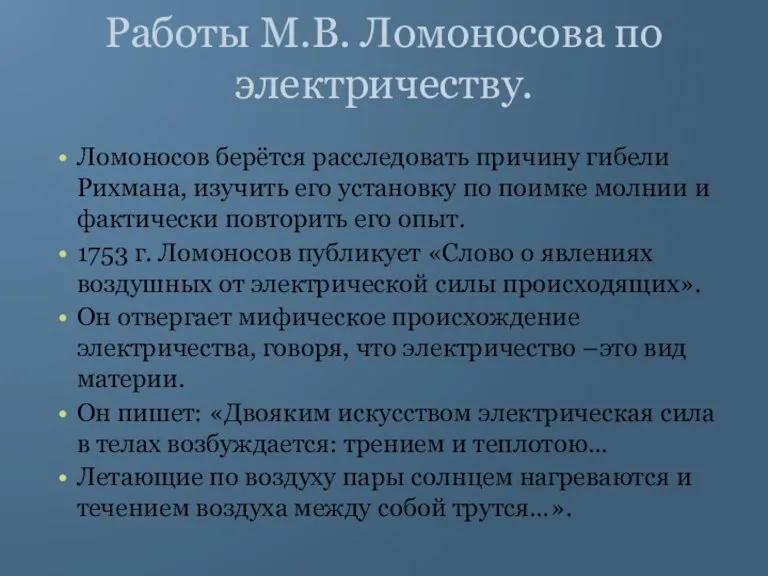 Работы М.В. Ломоносова по электричеству.

• Ломоносов берётся расследовать причину гибели Рихмана, изучить его установку по поимке молнии и фактически повторить его опыт.
• 1753 г. Ломоносов публикует «Слово о явлениях воздушных от электрической силы происходящих».
• Он отвергает мифическое происхождение электричества, говоря, что электричество –это вид материи.
• Он пишет: «Двояким искусством электрическая сила в телах возбуждается: трением и теплотою…
• Летающие по воздуху пары солнцем нагреваются и течением воздуха между собой трутся…».